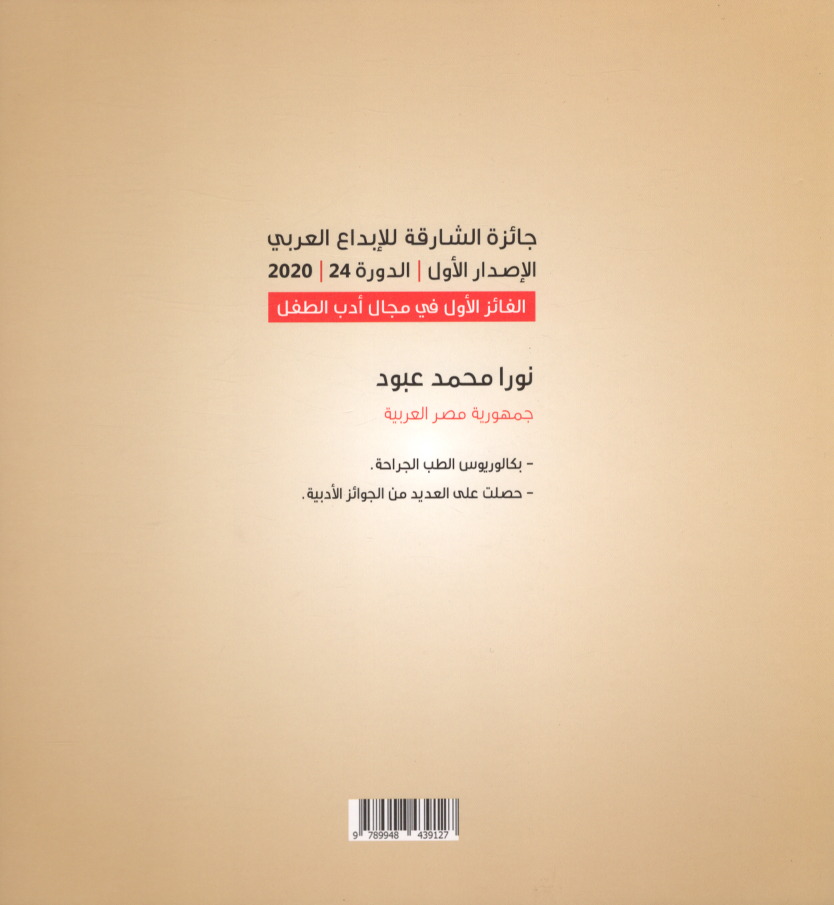 جائزة الشارقة للإبداع العربي
الإصدار الأول | الدورة 24 | 2020
الفائز الأول في مجال أدب الطفل

نورا محمد عبود
جمهورية مصر العربية

- بكالوريوس الطب الجراحة.
- حصلت على العديد من الجوائز الأدبية.

9 789948 439127